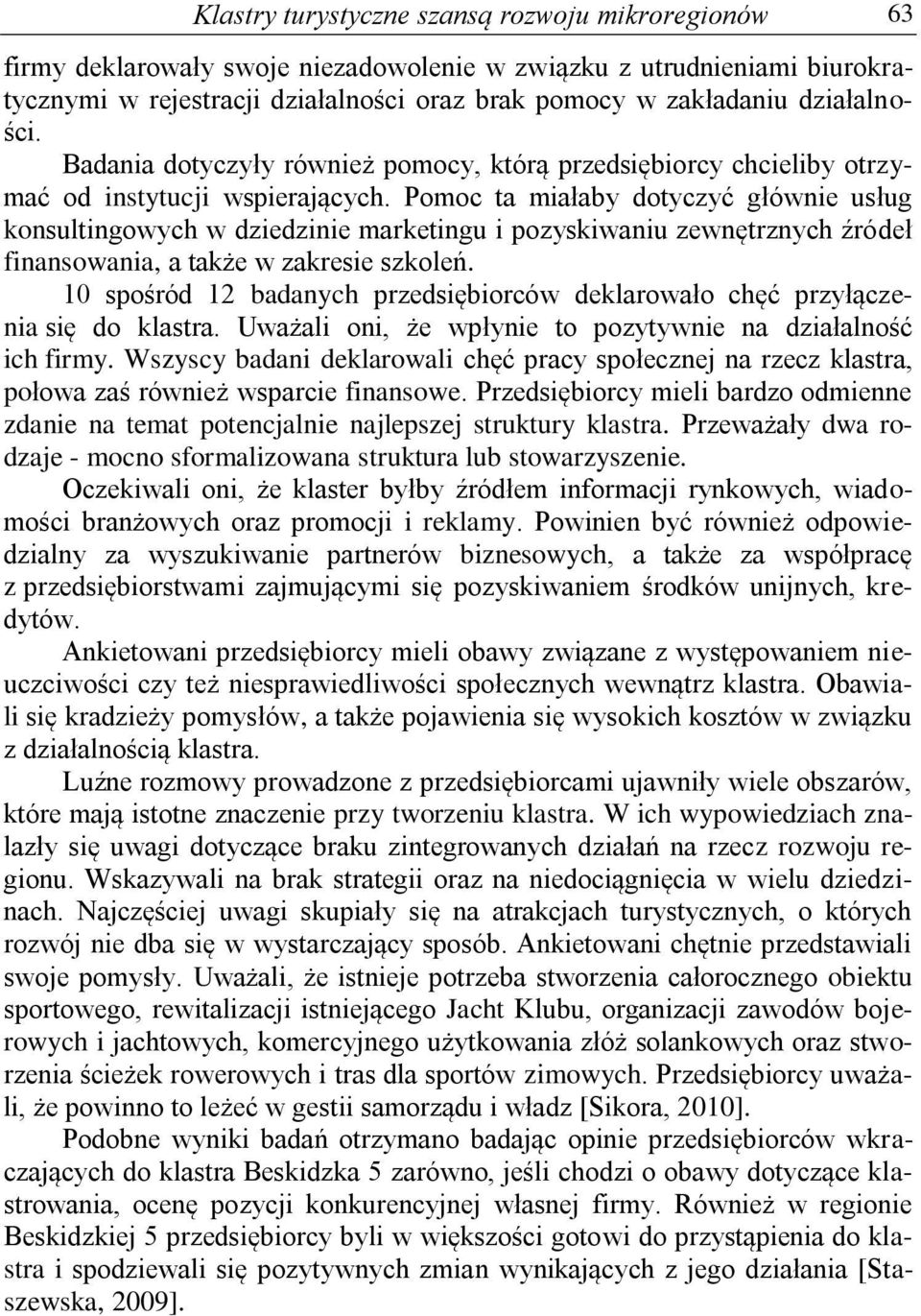 Klastry turystyczne szansą rozwoju mikroregionów 63

firmy deklarowały swoje niezadowolenie w związku z utrudnieniami biurokratycznymi w rejestracji działalności oraz brak pomocy w zakładaniu działalności.

Badania dotyczyły również pomocy, którą przedsiębiorcy chcieliby otrzymać od instytucji wspierających. Pomoc ta miałaby dotyczyć głównie usług konsultingowych w dziedzinie marketingu i pozyskiwaniu zewnętrznych źródeł finansowania, a także w zakresie szkoleń.

10 spośród 12 badanych przedsiębiorców deklarowało chęć przyłączenia się do klastra. Uważali oni, że wpłynie to pozytywnie na działalność ich firmy. Wszyscy badani deklarowali chęć pracy społecznej na rzecz klastra, połowa zaś również wsparcie finansowe. Przedsiębiorcy mieli bardzo odmienne zdanie na temat potencjalnie najlepszej struktury klastra. Przeważały dwa rodzaje - mocno sformalizowana struktura lub stowarzyszenie.

Oczekiwali oni, że klaster byłby źródłem informacji rynkowych, wiadomości branżowych oraz promocji i reklamy. Powinien być również odpowiedzialny za wyszukiwanie partnerów biznesowych, a także za współpracę z przedsiębiorstwami zajmującymi się pozyskiwaniem środków unijnych, kredytów.

Ankietowani przedsiębiorcy mieli obawy związane z występowaniem nieuczciwości czy też niesprawiedliwości społecznych wewnątrz klastra. Obawiali się kradzieży pomysłów, a także pojawienia się wysokich kosztów w związku z działalnością klastra.

Luźne rozmowy prowadzone z przedsiębiorcami ujawniły wiele obszarów, które mają istotne znaczenie przy tworzeniu klastra. W ich wypowiedziach znalazły się uwagi dotyczące braku zintegrowanych działań na rzecz rozwoju regionu. Wskazywali na brak strategii oraz na niedociągnięcia w wielu dziedzinach. Najczęściej uwagi skupiały się na atrakcjach turystycznych, o których rozwój nie dba się w wystarczający sposób. Ankietowani chętnie przedstawiali swoje pomysły. Uważali, że istnieje potrzeba stworzenia całorocznego obiektu sportowego, rewitalizacji istniejącego Jacht Klubu, organizacji zawodów bojerowych i jachtowych, komercyjnego użytkowania złóż solankowych oraz stworzenia ścieżek rowerowych i tras dla sportów zimowych. Przedsiębiorcy uważali, że powinno to leżeć w gestii samorządu i władz [Sikora, 2010].

Podobne wyniki badań otrzymano badając opinie przedsiębiorców wkraczających do klastra Beskidzka 5 zarówno, jeśli chodzi o obawy dotyczące klastrowania, ocenę pozycji konkurencyjnej własnej firmy. Również w regionie Beskidzkiej 5 przedsiębiorcy byli w większości gotowi do przystąpienia do klastra i spodziewali się pozytywnych zmian wynikających z jego działania [Staszewska, 2009].